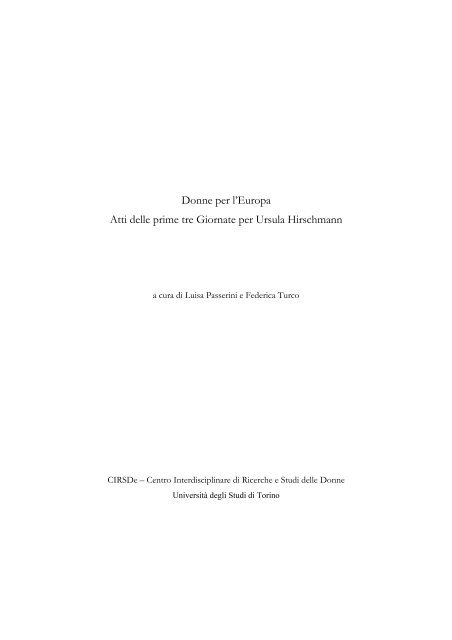 Donne per l'Europa
Atti delle prime tre Giornate per Ursula Hirschmann

a cura di Luisa Passerini e Federica Turco

CIRSDe – Centro Interdisciplinare di Ricerche e Studi delle Donne
Università degli Studi di Torino